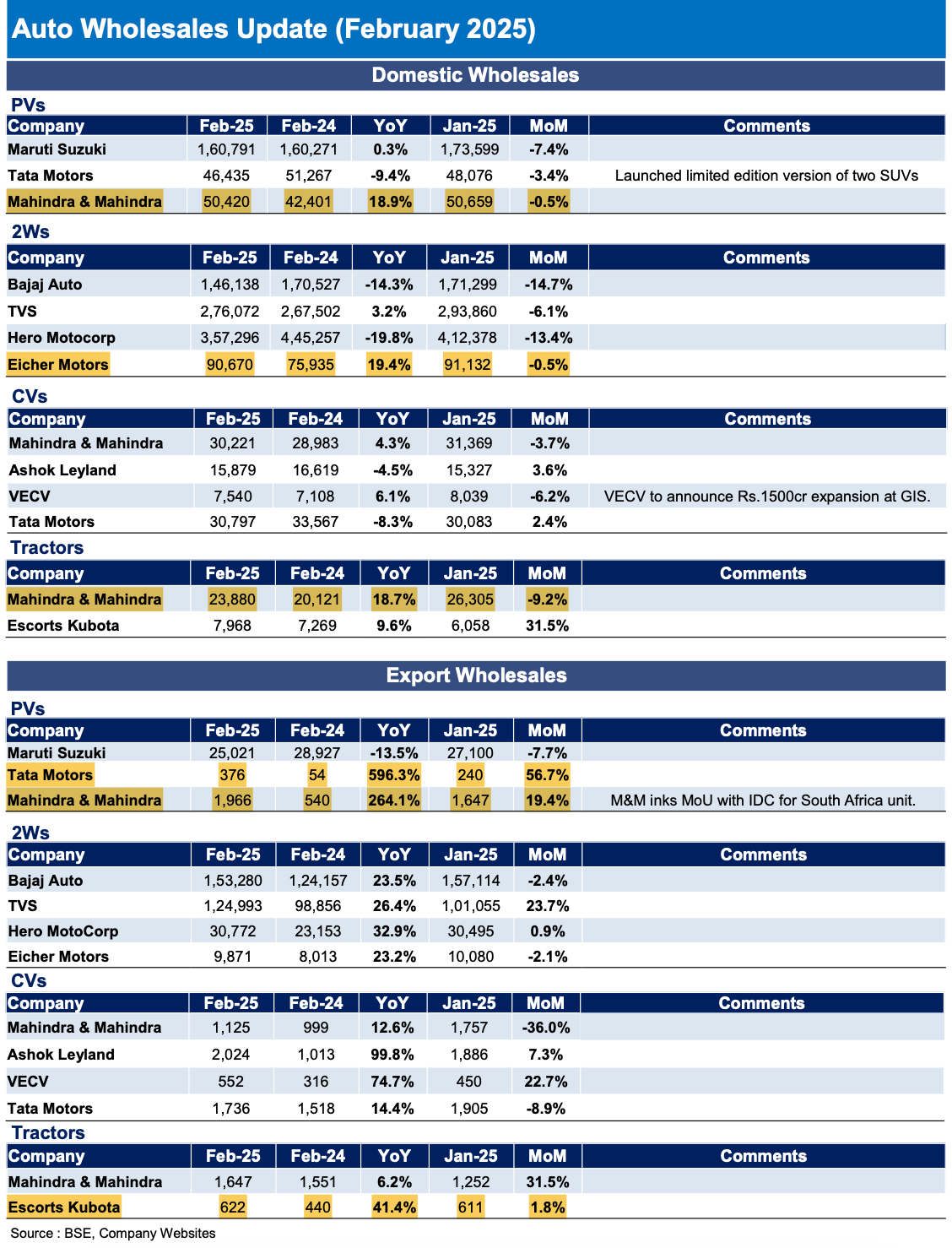 Auto Wholesales Update (February 2025)

Domestic Wholesales

PVs

| Company | Feb-25 | Feb-24 | YoY | Jan-25 | MoM | Comments |
|---|---|---|---|---|---|---|
| Maruti Suzuki | 1,60,791 | 1,60,271 | 0.3% | 1,73,599 | -7.4% | |
| Tata Motors | 46,435 | 51,267 | -9.4% | 48,076 | -3.4% | Launched limited edition version of two SUVs |
| Mahindra & Mahindra | 50,420 | 42,401 | 18.9% | 50,659 | -0.5% | |

2Ws

| Company | Feb-25 | Feb-24 | YoY | Jan-25 | MoM | Comments |
|---|---|---|---|---|---|---|
| Bajaj Auto | 1,46,138 | 1,70,527 | -14.3% | 1,71,299 | -14.7% | |
| TVS | 2,76,072 | 2,67,502 | 3.2% | 2,93,860 | -6.1% | |
| Hero Motocorp | 3,57,296 | 4,45,257 | -19.8% | 4,12,378 | -13.4% | |
| Eicher Motors | 90,670 | 75,935 | 19.4% | 91,132 | -0.5% | |

CVs

| Company | Feb-25 | Feb-24 | YoY | Jan-25 | MoM | Comments |
|---|---|---|---|---|---|---|
| Mahindra & Mahindra | 30,221 | 28,983 | 4.3% | 31,369 | -3.7% | |
| Ashok Leyland | 15,879 | 16,619 | -4.5% | 15,327 | 3.6% | |
| VECV | 7,540 | 7,108 | 6.1% | 8,039 | -6.2% | VECV to announce Rs.1500cr expansion at GIS. |
| Tata Motors | 30,797 | 33,567 | -8.3% | 30,083 | 2.4% | |

Tractors

| Company | Feb-25 | Feb-24 | YoY | Jan-25 | MoM | Comments |
|---|---|---|---|---|---|---|
| Mahindra & Mahindra | 23,880 | 20,121 | 18.7% | 26,305 | -9.2% | |
| Escorts Kubota | 7,968 | 7,269 | 9.6% | 6,058 | 31.5% | |

Export Wholesales

PVs

| Company | Feb-25 | Feb-24 | YoY | Jan-25 | MoM | Comments |
|---|---|---|---|---|---|---|
| Maruti Suzuki | 25,021 | 28,927 | -13.5% | 27,100 | -7.7% | |
| Tata Motors | 376 | 54 | 596.3% | 240 | 56.7% | |
| Mahindra & Mahindra | 1,966 | 540 | 264.1% | 1,647 | 19.4% | M&M inks MoU with IDC for South Africa unit. |

2Ws

| Company | Feb-25 | Feb-24 | YoY | Jan-25 | MoM | Comments |
|---|---|---|---|---|---|---|
| Bajaj Auto | 1,53,280 | 1,24,157 | 23.5% | 1,57,114 | -2.4% | |
| TVS | 1,24,993 | 98,856 | 26.4% | 1,01,055 | 23.7% | |
| Hero MotoCorp | 30,772 | 23,153 | 32.9% | 30,495 | 0.9% | |
| Eicher Motors | 9,871 | 8,013 | 23.2% | 10,080 | -2.1% | |

CVs

| Company | Feb-25 | Feb-24 | YoY | Jan-25 | MoM | Comments |
|---|---|---|---|---|---|---|
| Mahindra & Mahindra | 1,125 | 999 | 12.6% | 1,757 | -36.0% | |
| Ashok Leyland | 2,024 | 1,013 | 99.8% | 1,886 | 7.3% | |
| VECV | 552 | 316 | 74.7% | 450 | 22.7% | |
| Tata Motors | 1,736 | 1,518 | 14.4% | 1,905 | -8.9% | |

Tractors

| Company | Feb-25 | Feb-24 | YoY | Jan-25 | MoM | Comments |
|---|---|---|---|---|---|---|
| Mahindra & Mahindra | 1,647 | 1,551 | 6.2% | 1,252 | 31.5% | |
| Escorts Kubota | 622 | 440 | 41.4% | 611 | 1.8% | |

Source : BSE, Company Websites